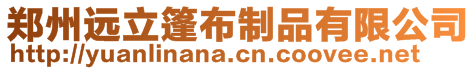 郑州远立篷布制品有限公司
http://yuanlinana.cn.coovee.net